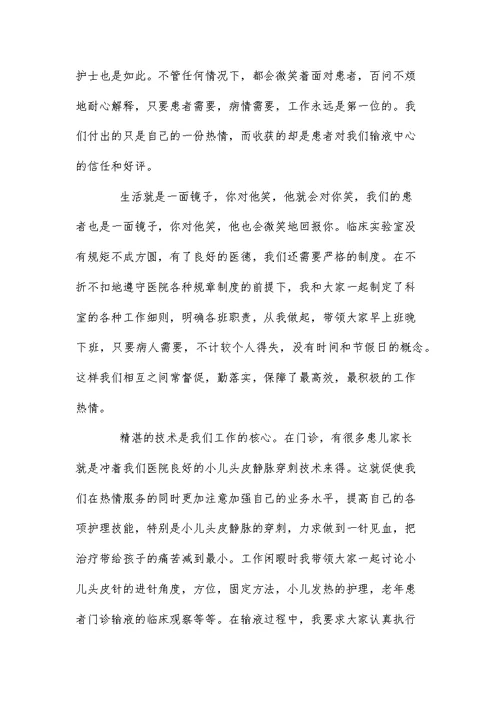 护士也是如此。不管任何情况下，都会微笑着面对患者，百问不烦地耐心解释，只要患者需要，病情需要，工作永远是第一位的。我们付出的只是自己的一份热情，而收获的却是患者对我们输液中心的信任和好评。

生活就是一面镜子，你对他笑，他就会对你笑，我们的患者也是一面镜子，你对他笑，他也会微笑地回报你。临床实验室没有规矩不成方圆，有了良好的医德，我们还需要严格的制度。在不折不扣地遵守医院各种规章制度的前提下，我和大家一起制定了科室的各种工作细则，明确各班职责，从我做起，带领大家早上班晚下班，只要病人需要，不计较个人得失，没有时间和节假日的概念。这样我们相互之间常督促，勤落实，保障了最高效，最积极的工作热情。

精湛的技术是我们工作的核心。在门诊，有很多患儿家长就是冲着我们医院良好的小儿头皮静脉穿刺技术来得。这就促使我们在热情服务的同时更加注意加强自己的业务水平，提高自己的各项护理技能，特别是小儿头皮静脉的穿刺，力求做到一针见血，把治疗带给孩子的痛苦减到最小。工作闲暇时我带领大家一起讨论小儿头皮针的进针角度，方位，固定方法，小儿发热的护理，老年患者门诊输液的临床观察等等。在输液过程中，我要求大家认真执行